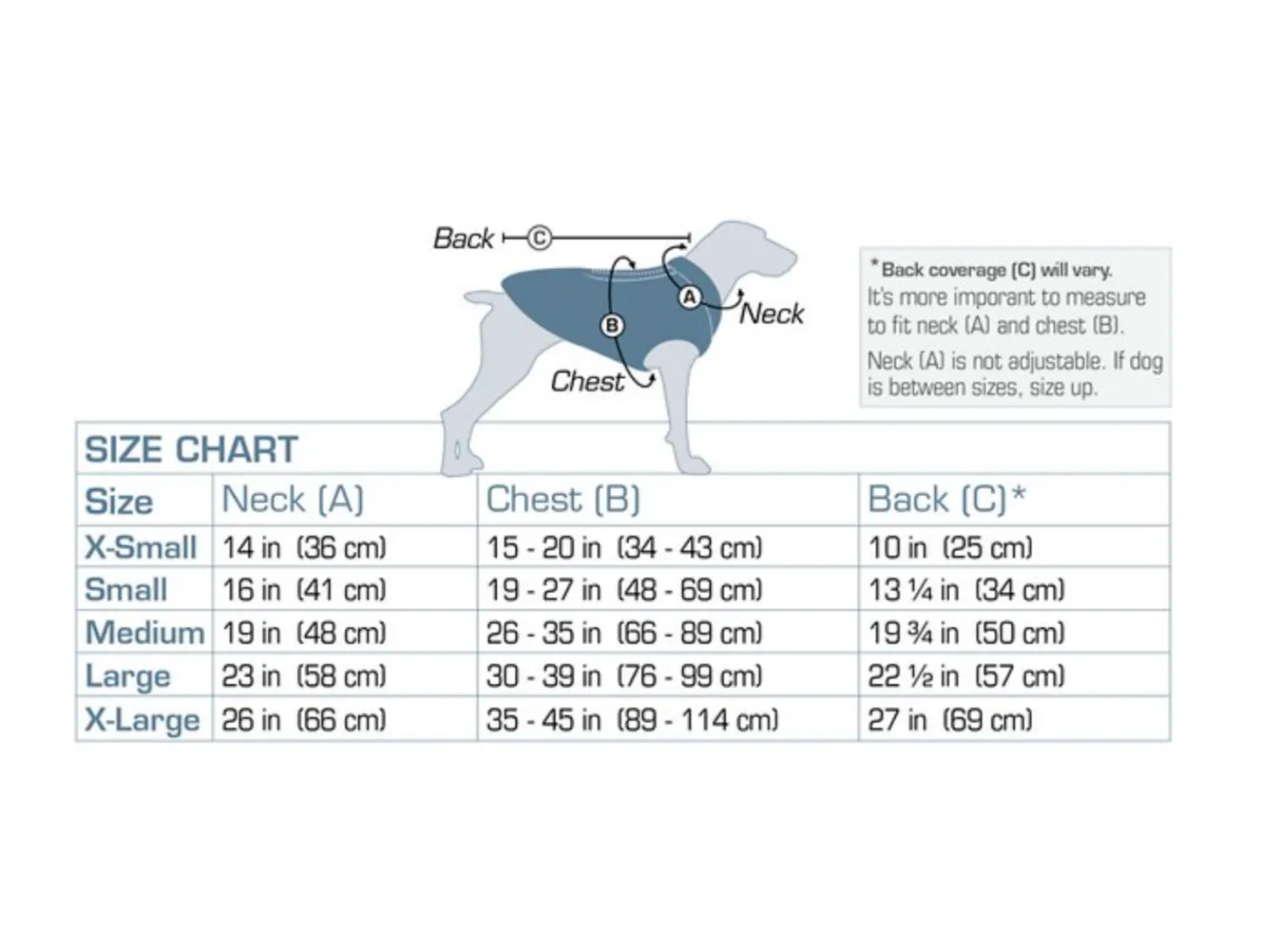 Back C

A

Neck

B

Chest

*Back coverage (C) will vary. It's more imporant to measure to fit neck (A) and chest (B).

Neck (A) is not adjustable. If dog is between sizes, size up.

SIZE CHART

| Size | Neck (A) | Chest (B) | Back (C)* |
|---|---|---|---|
| X-Small | 14 in (36 cm) | 15 - 20 in (34 - 43 cm) | 10 in (25 cm) |
| Small | 16 in (41 cm) | 19 - 27 in (48 - 69 cm) | 13 ¼ in (34 cm) |
| Medium | 19 in (48 cm) | 26 - 35 in (66 - 89 cm) | 19 ¾ in (50 cm) |
| Large | 23 in (58 cm) | 30 - 39 in (76 - 99 cm) | 22 ½ in (57 cm) |
| X-Large | 26 in (66 cm) | 35 - 45 in (89 - 114 cm) | 27 in (69 cm) |